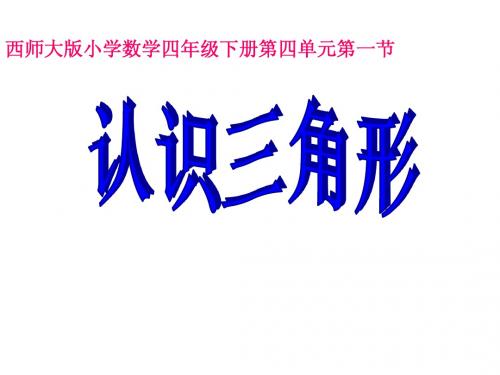 西师大版小学数学四年级下册第四单元第一节

认识三角形